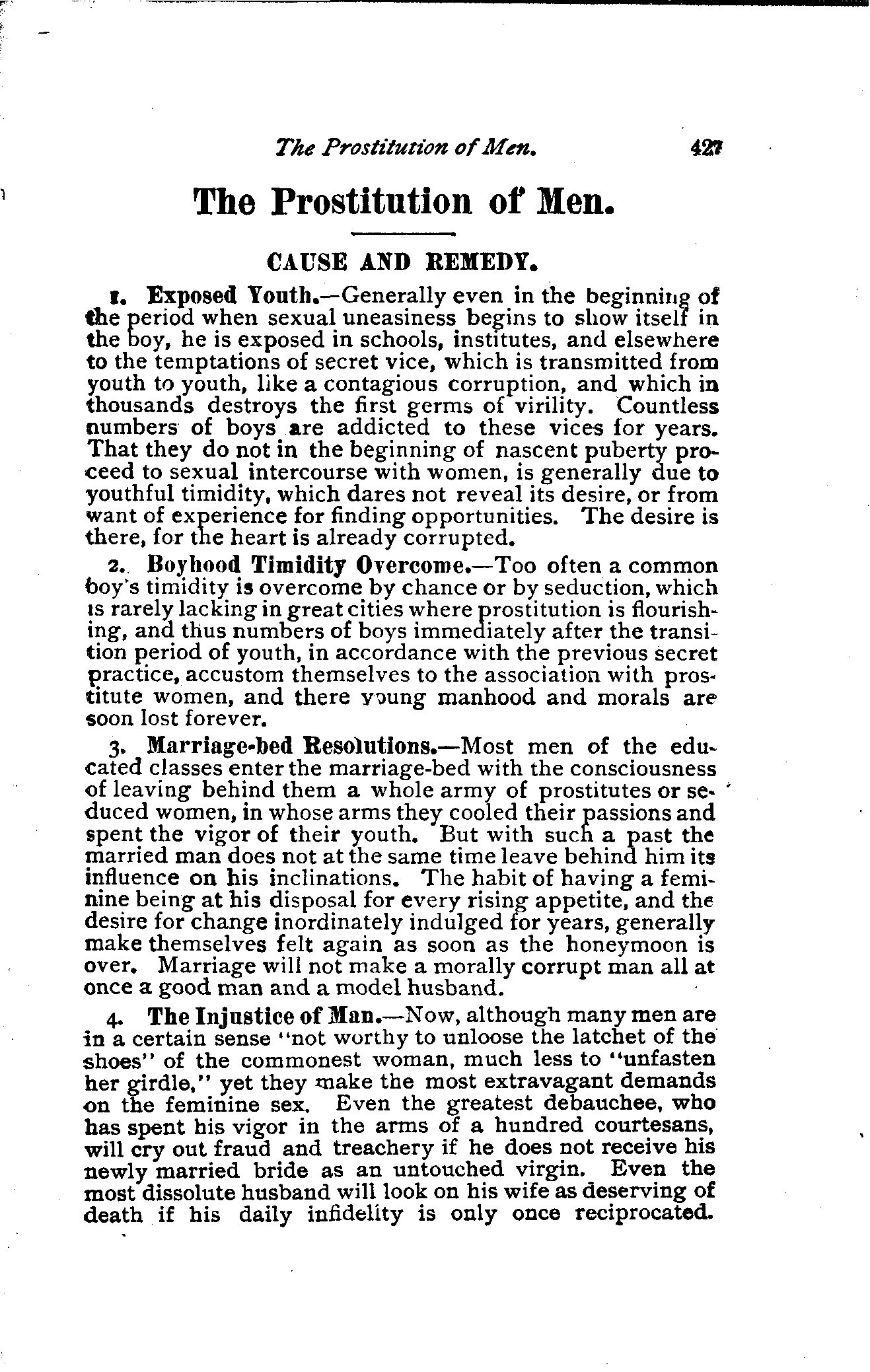 The Prostitution of Men. 427

The Prostitution of Men.

CAUSE AND REMEDY.

1. Exposed Youth.—Generally even in the beginning of the period when sexual uneasiness begins to show itself in the boy, he is exposed in schools, institutes, and elsewhere to the temptations of secret vice, which is transmitted from youth to youth, like a contagious corruption, and which in thousands destroys the first germs of virility. Countless numbers of boys are addicted to these vices for years. That they do not in the beginning of nascent puberty proceed to sexual intercourse with women, is generally due to youthful timidity, which dares not reveal its desire, or from want of experience for finding opportunities. The desire is there, for the heart is already corrupted.

2. Boyhood Timidity Overcome.—Too often a common boy's timidity is overcome by chance or by seduction, which is rarely lacking in great cities where prostitution is flourishing, and thus numbers of boys immediately after the transition period of youth, in accordance with the previous secret practice, accustom themselves to the association with prostitute women, and there young manhood and morals are soon lost forever.

3. Marriage-bed Resolutions.—Most men of the educated classes enter the marriage-bed with the consciousness of leaving behind them a whole army of prostitutes or seduced women, in whose arms they cooled their passions and spent the vigor of their youth. But with such a past the married man does not at the same time leave behind him its influence on his inclinations. The habit of having a feminine being at his disposal for every rising appetite, and the desire for change inordinately indulged for years, generally make themselves felt again as soon as the honeymoon is over. Marriage will not make a morally corrupt man all at once a good man and a model husband.

4. The Injustice of Man.—Now, although many men are in a certain sense "not worthy to unloose the latchet of the shoes" of the commonest woman, much less to "unfasten her girdle," yet they make the most extravagant demands on the feminine sex. Even the greatest debauchee, who has spent his vigor in the arms of a hundred courtesans, will cry out fraud and treachery if he does not receive his newly married bride as an untouched virgin. Even the most dissolute husband will look on his wife as deserving of death if his daily infidelity is only once reciprocated.